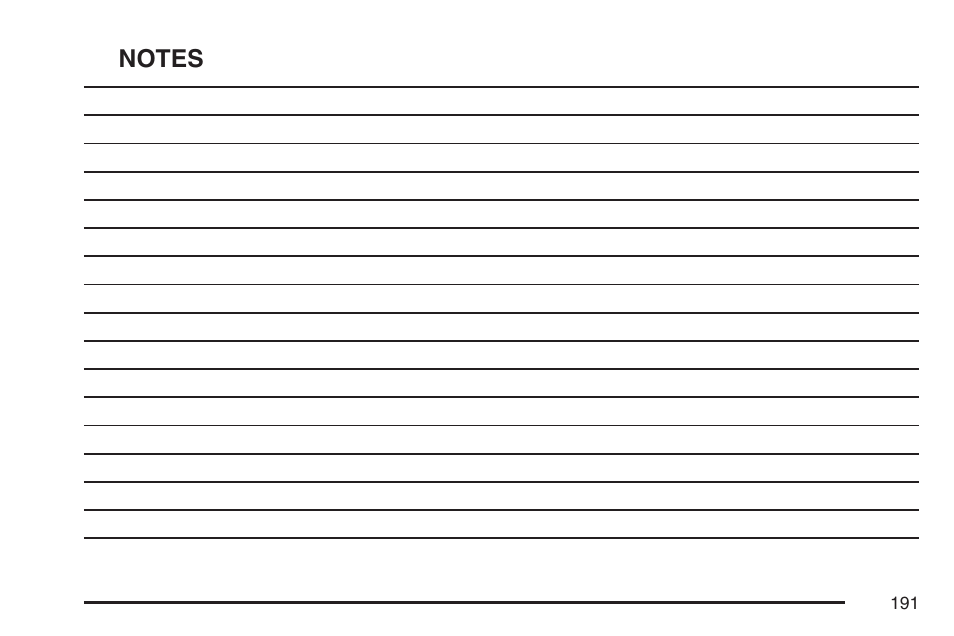 NOTES

191